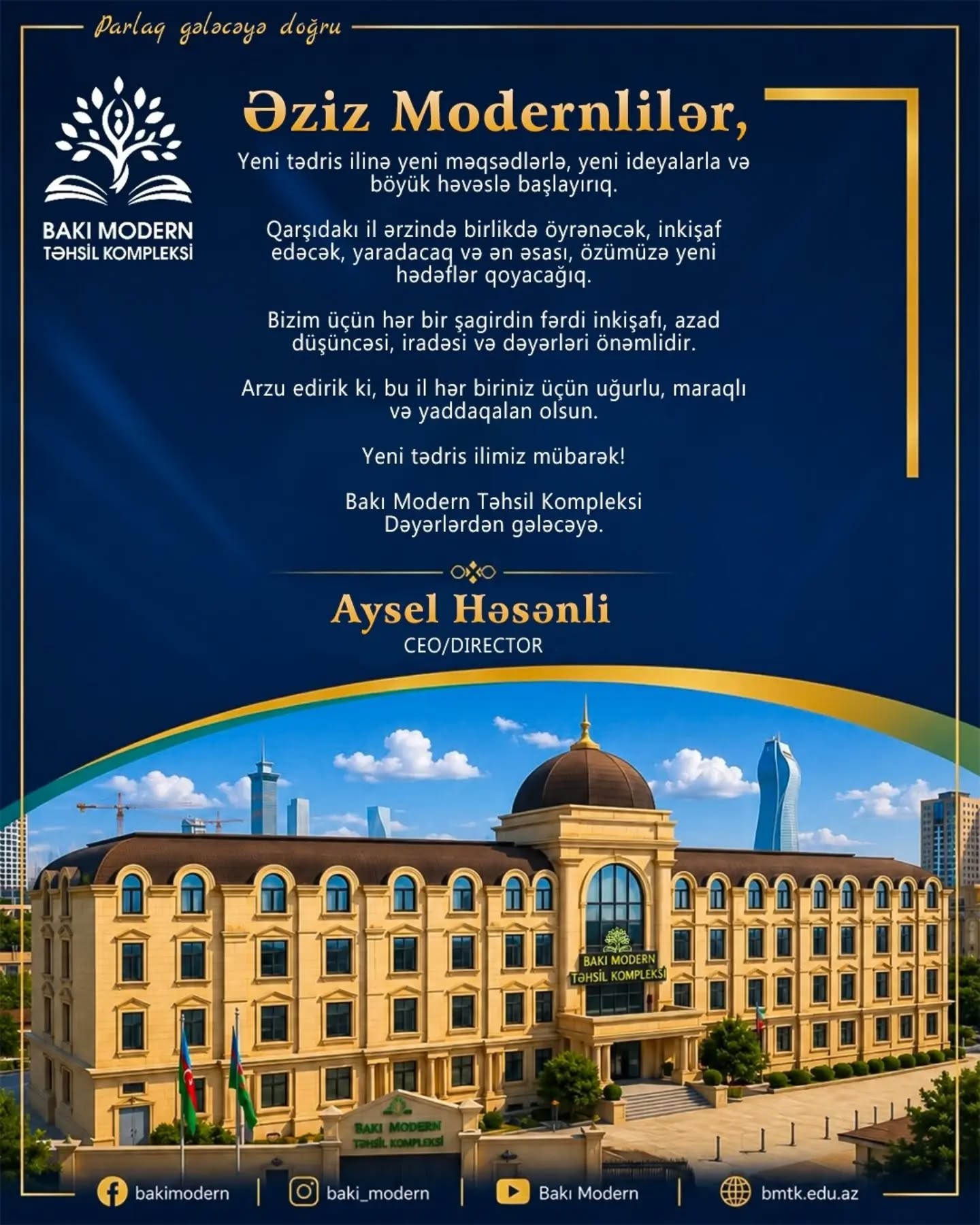 Parlaq gələcəyə doğru

BAKI MODERN
TƏHSİL KOMPLEKSİ

Əziz Modernlilər,

Yeni tədris ilinə yeni məqsədlərlə, yeni ideyalarla və böyük həvəslə başlayırıq.

Qarşıdakı il ərzində birlikdə öyrənəcək, inkişaf edəcək, yaradacaq və ən əsası, özümüzə yeni hədəflər qoyacağıq.

Bizim üçün hər bir şagirdin fərdi inkişafı, azad düşüncəsi, iradəsi və dəyərləri önəmlidir.

Arzu edirik ki, bu il hər biriniz üçün uğurlu, maraqlı və yaddaqalan olsun.

Yeni tədris ilimiz mübarək!

Bakı Modern Təhsil Kompleksi
Dəyərlərdən gələcəyə.

Aysel Həsənli
CEO/DIRECTOR

BAKI MODERN
TƏHSİL KOMPLEKSİ

BAKI MODERN
TƏHSİL KOMPLEKSİ

bakimodern | baki_modern | Bakı Modern | bmtk.edu.az